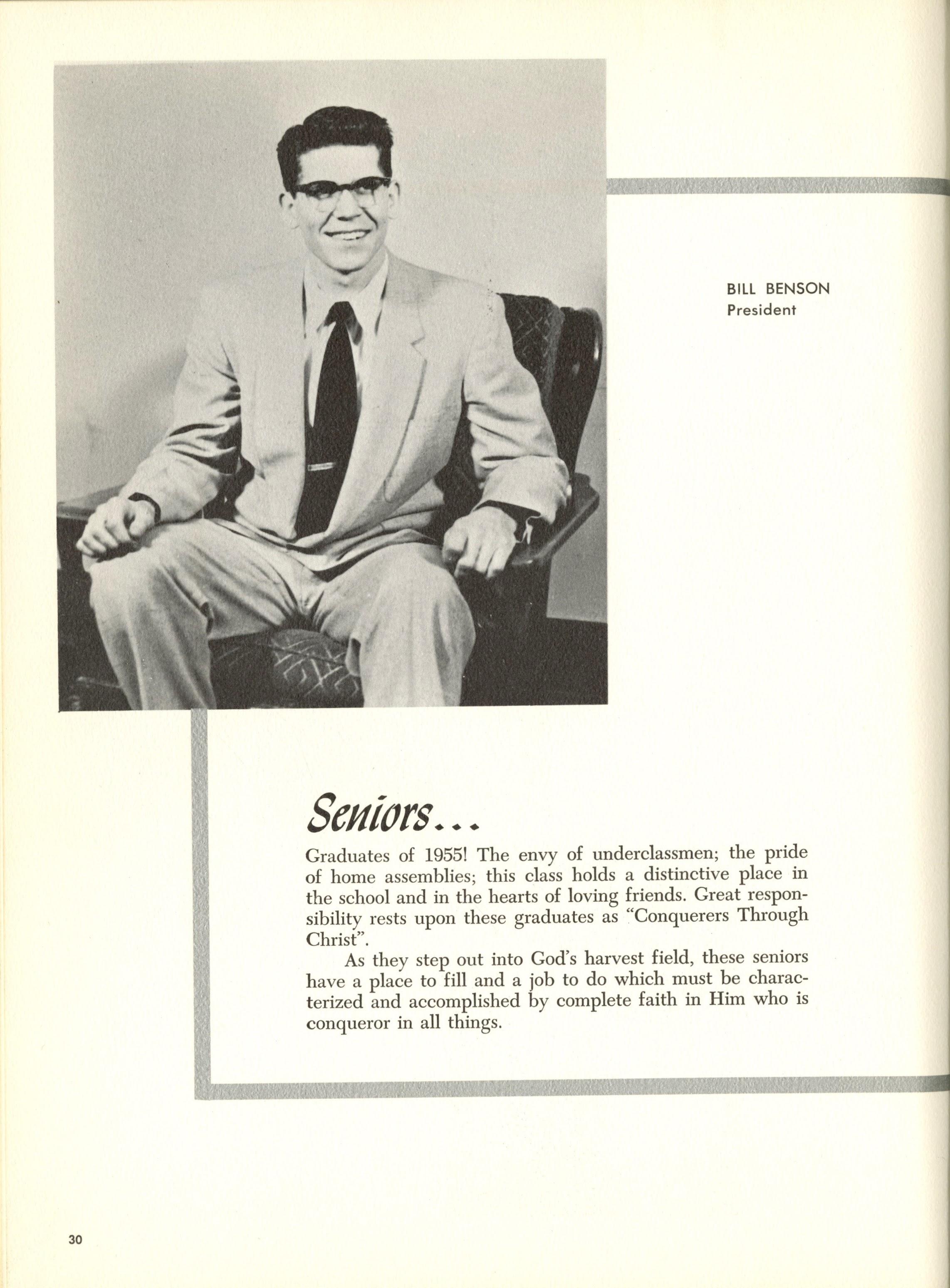 BILL BENSON
President

Seniors...

Graduates of 1955! The envy of underclassmen; the pride of home assemblies; this class holds a distinctive place in the school and in the hearts of loving friends. Great responsibility rests upon these graduates as "Conquerers Through Christ".

As they step out into God's harvest field, these seniors have a place to fill and a job to do which must be characterized and accomplished by complete faith in Him who is conqueror in all things.

30